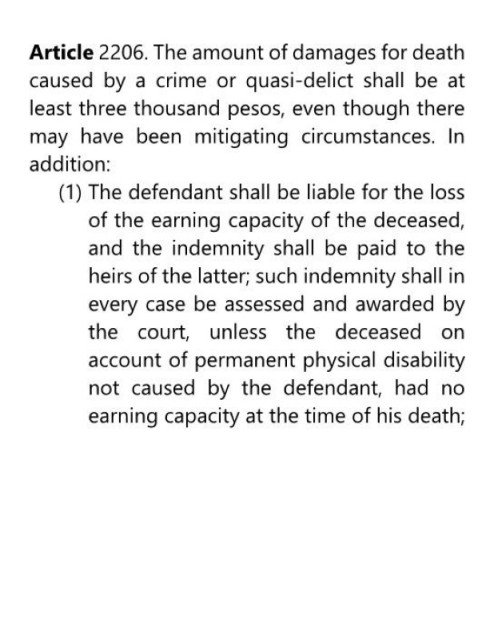 Article 2206. The amount of damages for death caused by a crime or quasi-delict shall be at least three thousand pesos, even though there may have been mitigating circumstances. In addition:

(1) The defendant shall be liable for the loss of the earning capacity of the deceased, and the indemnity shall be paid to the heirs of the latter; such indemnity shall in every case be assessed and awarded by the court, unless the deceased on account of permanent physical disability not caused by the defendant, had no earning capacity at the time of his death;